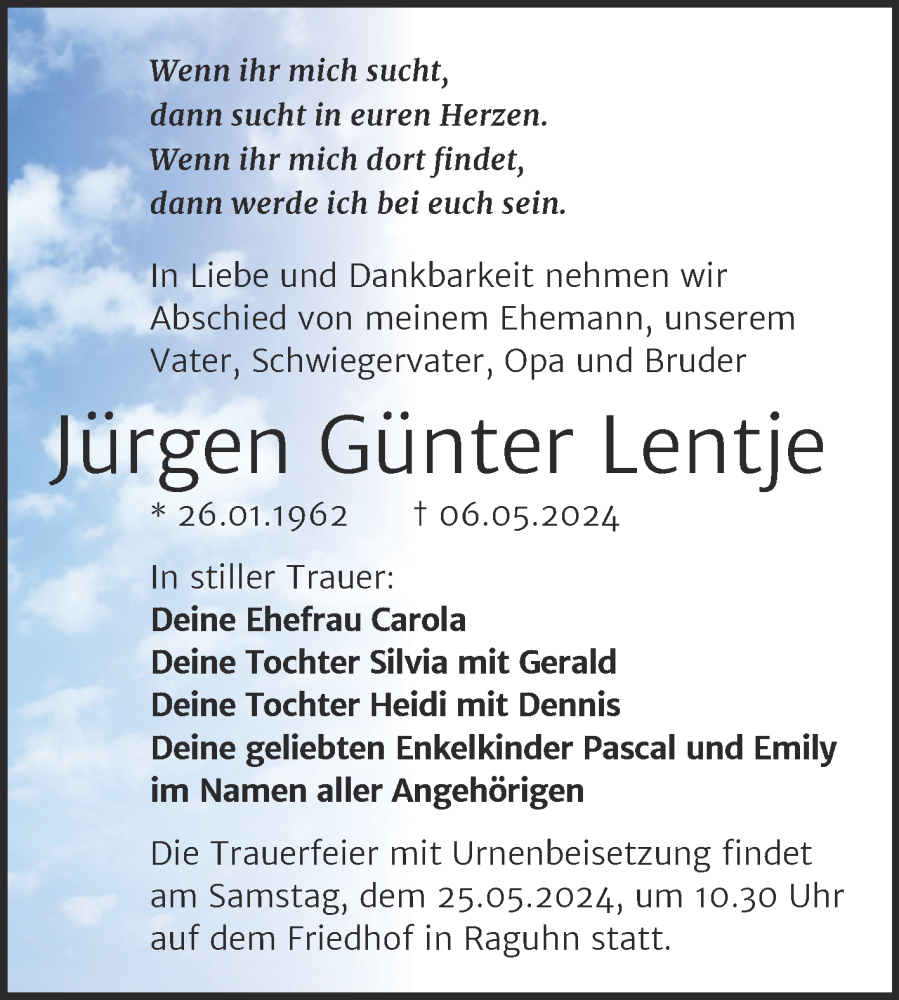 Wenn ihr mich sucht,
dann sucht in euren Herzen.
Wenn ihr mich dort findet,
dann werde ich bei euch sein.

In Liebe und Dankbarkeit nehmen wir Abschied von meinem Ehemann, unserem Vater, Schwiegervater, Opa und Bruder

Jürgen Günter Lentje

* 26.01.1962 † 06.05.2024

In stiller Trauer:
Deine Ehefrau Carola
Deine Tochter Silvia mit Gerald
Deine Tochter Heidi mit Dennis
Deine geliebten Enkelkinder Pascal und Emily
im Namen aller Angehörigen

Die Trauerfeier mit Urnenbeisetzung findet am Samstag, dem 25.05.2024, um 10.30 Uhr auf dem Friedhof in Raguhn statt.